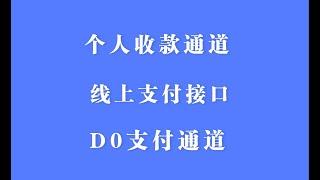 个人收款通道

线上支付接口

D0支付通道